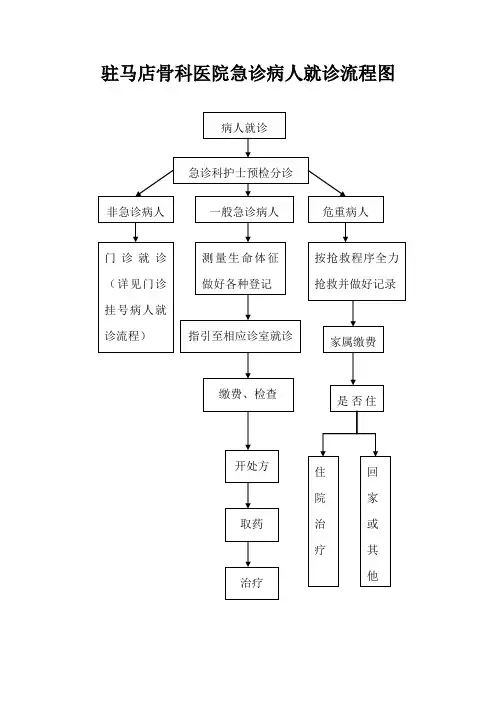 驻马店骨科医院急诊病人就诊流程图

病人就诊

急诊科护士预检分诊

非急诊病人

一般急诊病人

危重病人

门诊就诊（详见门诊挂号病人就诊流程）

测量生命体征做好各种登记

指引至相应诊室就诊

缴费、检查

开处方

取药

治疗

按抢救程序全力抢救并做好记录

家属缴费

是否住

住院治疗

回家或其他